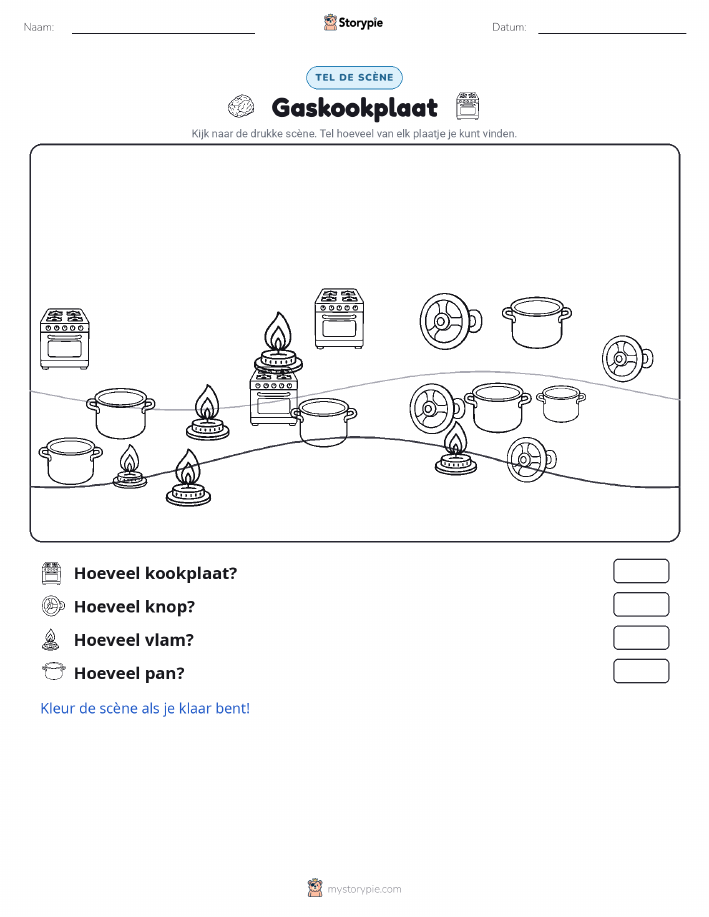 Naam:

Storypie

Datum:

TEL DE SCÈNE

Gaskookplaat

Kijk naar de drukke scène. Tel hoeveel van elk plaatje je kunt vinden.

Hoeveel kookplaat?

Hoeveel knop?

Hoeveel vlam?

Hoeveel pan?

Kleur de scène als je klaar bent!

mystorypie.com